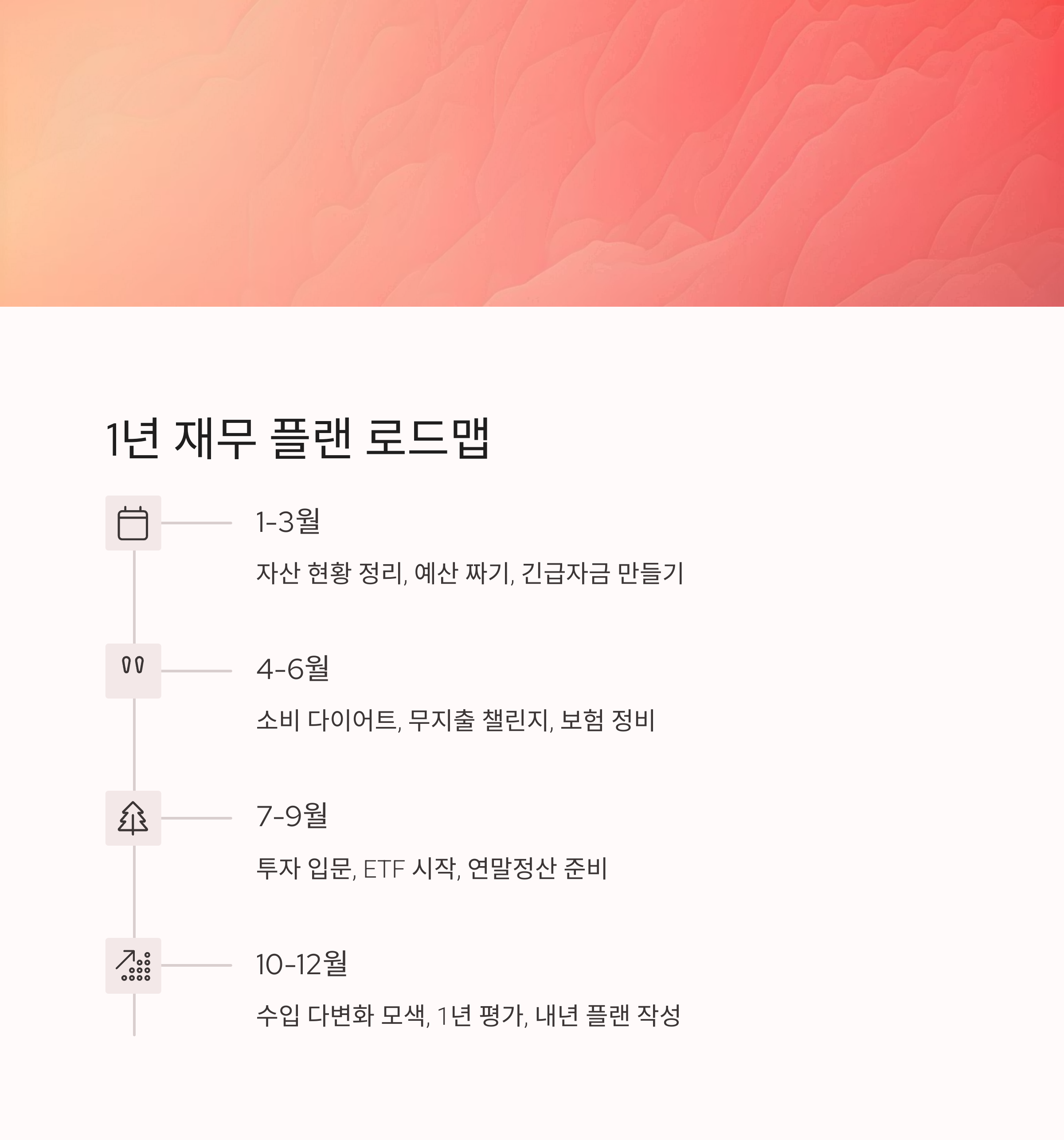 1년 재무 플랜 로드맵

1-3월

자산 현황 정리, 예산 짜기, 긴급자금 만들기

4-6월

소비 다이어트, 무지출 챌린지, 보험 정비

7-9월

투자 입문, ETF 시작, 연말정산 준비

10-12월

수입 다변화 모색, 1년 평가, 내년 플랜 작성